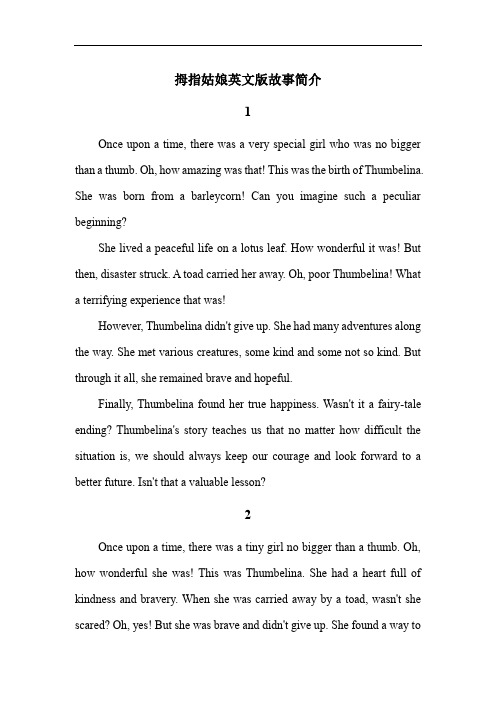 拇指姑娘英文版故事简介

1

Once upon a time, there was a very special girl who was no bigger than a thumb. Oh, how amazing was that! This was the birth of Thumbelina. She was born from a barleycorn! Can you imagine such a peculiar beginning?

She lived a peaceful life on a lotus leaf. How wonderful it was! But then, disaster struck. A toad carried her away. Oh, poor Thumbelina! What a terrifying experience that was!

However, Thumbelina didn't give up. She had many adventures along the way. She met various creatures, some kind and some not so kind. But through it all, she remained brave and hopeful.

Finally, Thumbelina found her true happiness. Wasn't it a fairy-tale ending? Thumbelina's story teaches us that no matter how difficult the situation is, we should always keep our courage and look forward to a better future. Isn't that a valuable lesson?

2

Once upon a time, there was a tiny girl no bigger than a thumb. Oh, how wonderful she was! This was Thumbelina. She had a heart full of kindness and bravery. When she was carried away by a toad, wasn't she scared? Oh, yes! But she was brave and didn't give up. She found a way to